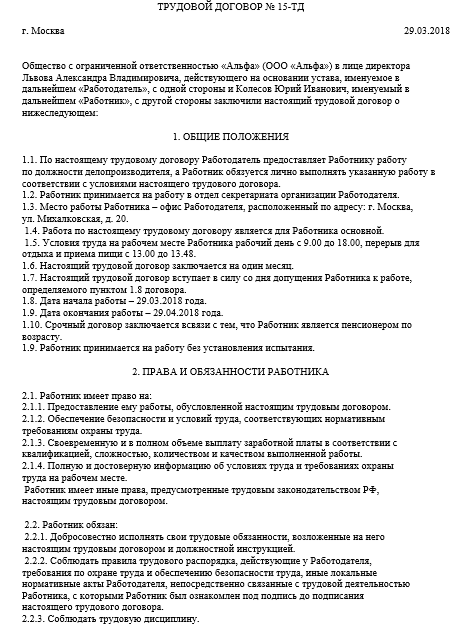 ТРУДОВОЙ ДОГОВОР № 15-ТД

г. Москва 29.03.2018

Общество с ограниченной ответственностью «Альфа» (ООО «Альфа») в лице директора Львова Александра Владимировича, действующего на основании устава, именуемое в дальнейшем «Работодатель», с одной стороны и Колесов Юрий Иванович, именуемый в дальнейшем «Работник», с другой стороны заключили настоящий трудовой договор о нижеследующем:

1. ОБЩИЕ ПОЛОЖЕНИЯ

1.1. По настоящему трудовому договору Работодатель предоставляет Работнику работу по должности делопроизводителя, а Работник обязуется лично выполнять указанную работу в соответствии с условиями настоящего трудового договора.
1.2. Работник принимается на работу в отдел секретариата организации Работодателя.
1.3. Место работы Работника – офис Работодателя, расположенный по адресу: г. Москва, ул. Михалковская, д. 20.
1.4. Работа по настоящему трудовому договору является для Работника основной.
1.5. Условия труда на рабочем месте Работника рабочий день с 9.00 до 18.00, перерыв для отдыха и приема пищи с 13.00 до 13.48.
1.6. Настоящий трудовой договор заключается на один месяц.
1.7. Настоящий трудовой договор вступает в силу со дня допущения Работника к работе, определяемого пунктом 1.8 договора.
1.8. Дата начала работы – 29.03.2018 года.
1.9. Дата окончания работы – 29.04.2018 года.
1.10. Срочный договор заключается всвязи с тем, что Работник является пенсионером по возрасту.
1.9. Работник принимается на работу без установления испытания.

2. ПРАВА И ОБЯЗАННОСТИ РАБОТНИКА

2.1. Работник имеет право на:
2.1.1. Предоставление ему работы, обусловленной настоящим трудовым договором.
2.1.2. Обеспечение безопасности и условий труда, соответствующих нормативным требованиям охраны труда.
2.1.3. Своевременную и в полном объеме выплату заработной платы в соответствии с квалификацией, сложностью, количеством и качеством выполненной работы.
2.1.4. Полную и достоверную информацию об условиях труда и требованиях охраны труда на рабочем месте.
Работник имеет иные права, предусмотренные трудовым законодательством РФ, настоящим трудовым договором.

2.2. Работник обязан:
2.2.1. Добросовестно исполнять свои трудовые обязанности, возложенные на него настоящим трудовым договором и должностной инструкцией.
2.2.2. Соблюдать правила трудового распорядка, действующие у Работодателя, требования по охране труда и обеспечению безопасности труда, иные локальные нормативные акты Работодателя, непосредственно связанные с трудовой деятельностью Работника, с которыми Работник был ознакомлен под подпись до подписания настоящего трудового договора.
2.2.3. Соблюдать трудовую дисциплину.